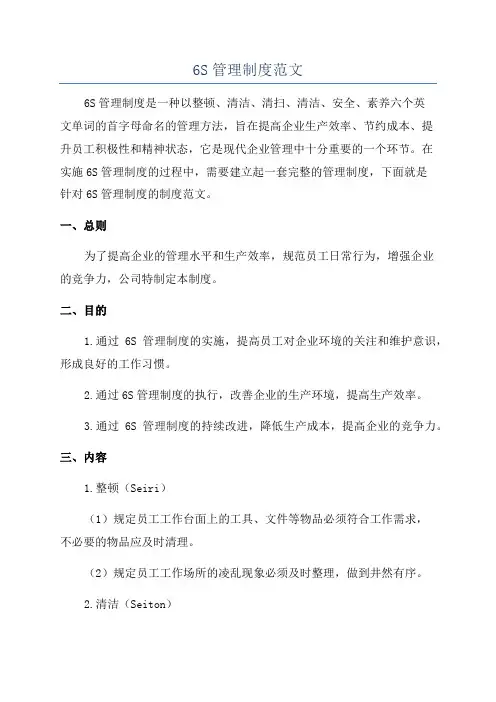 6S 管理制度范文

6S 管理制度是一种以整顿、清洁、清扫、清洁、安全、素养六个英文单词的首字母命名的管理方法，旨在提高企业生产效率、节约成本、提升员工积极性和精神状态，它是现代企业管理中十分重要的一个环节。在实施 6S 管理制度的过程中，需要建立起一套完整的管理制度，下面就是针对 6S 管理制度的制度范文。

一、总则

为了提高企业的管理水平和生产效率，规范员工日常行为，增强企业的竞争力，公司特制定本制度。

二、目的

1.通过 6S 管理制度的实施，提高员工对企业环境的关注和维护意识，形成良好的工作习惯。

2.通过 6S 管理制度的执行，改善企业的生产环境，提高生产效率。

3.通过 6S 管理制度的持续改进，降低生产成本，提高企业的竞争力。

三、内容

1.整顿（Seiri）

（1）规定员工工作台面上的工具、文件等物品必须符合工作需求，不必要的物品应及时清理。

（2）规定员工工作场所的凌乱现象必须及时整理，做到井然有序。

2.清洁（Seiton）